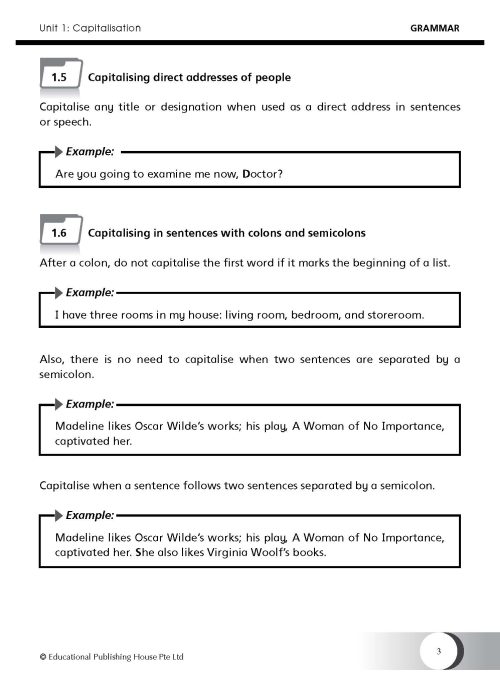 Unit 1: Capitalisation

GRAMMAR

1.5 Capitalising direct addresses of people

Capitalise any title or designation when used as a direct address in sentences or speech.

Example:

Are you going to examine me now, Doctor?

1.6 Capitalising in sentences with colons and semicolons

After a colon, do not capitalise the first word if it marks the beginning of a list.

Example:

I have three rooms in my house: living room, bedroom, and storeroom.

Also, there is no need to capitalise when two sentences are separated by a semicolon.

Example:

Madeline likes Oscar Wilde's works; his play, A Woman of No Importance, captivated her.

Capitalise when a sentence follows two sentences separated by a semicolon.

Example:

Madeline likes Oscar Wilde's works; his play, A Woman of No Importance, captivated her. She also likes Virginia Woolf's books.

© Educational Publishing House Pte Ltd

3